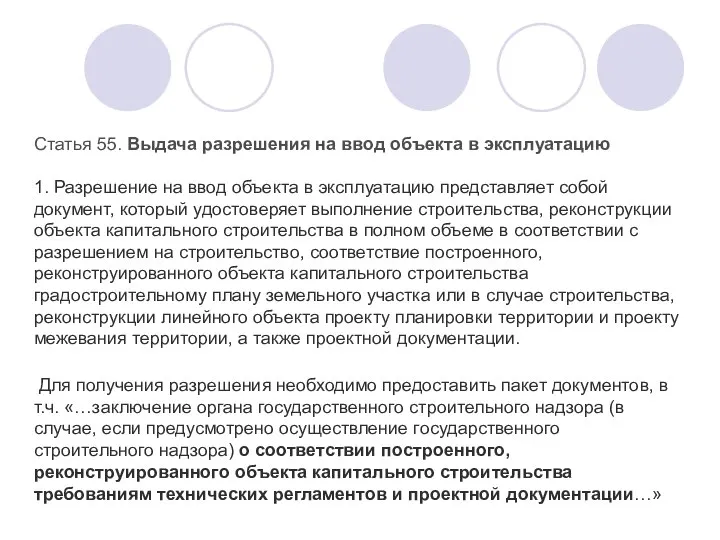 Статья 55. Выдача разрешения на ввод объекта в эксплуатацию

1. Разрешение на ввод объекта в эксплуатацию представляет собой документ, который удостоверяет выполнение строительства, реконструкции объекта капитального строительства в полном объеме в соответствии с разрешением на строительство, соответствие построенного, реконструированного объекта капитального строительства градостроительному плану земельного участка или в случае строительства, реконструкции линейного объекта проекту планировки территории и проекту межевания территории, а также проектной документации.

Для получения разрешения необходимо предоставить пакет документов, в т.ч. «…заключение органа государственного строительного надзора (в случае, если предусмотрено осуществление государственного строительного надзора) о соответствии построенного, реконструированного объекта капитального строительства требованиям технических регламентов и проектной документации…»